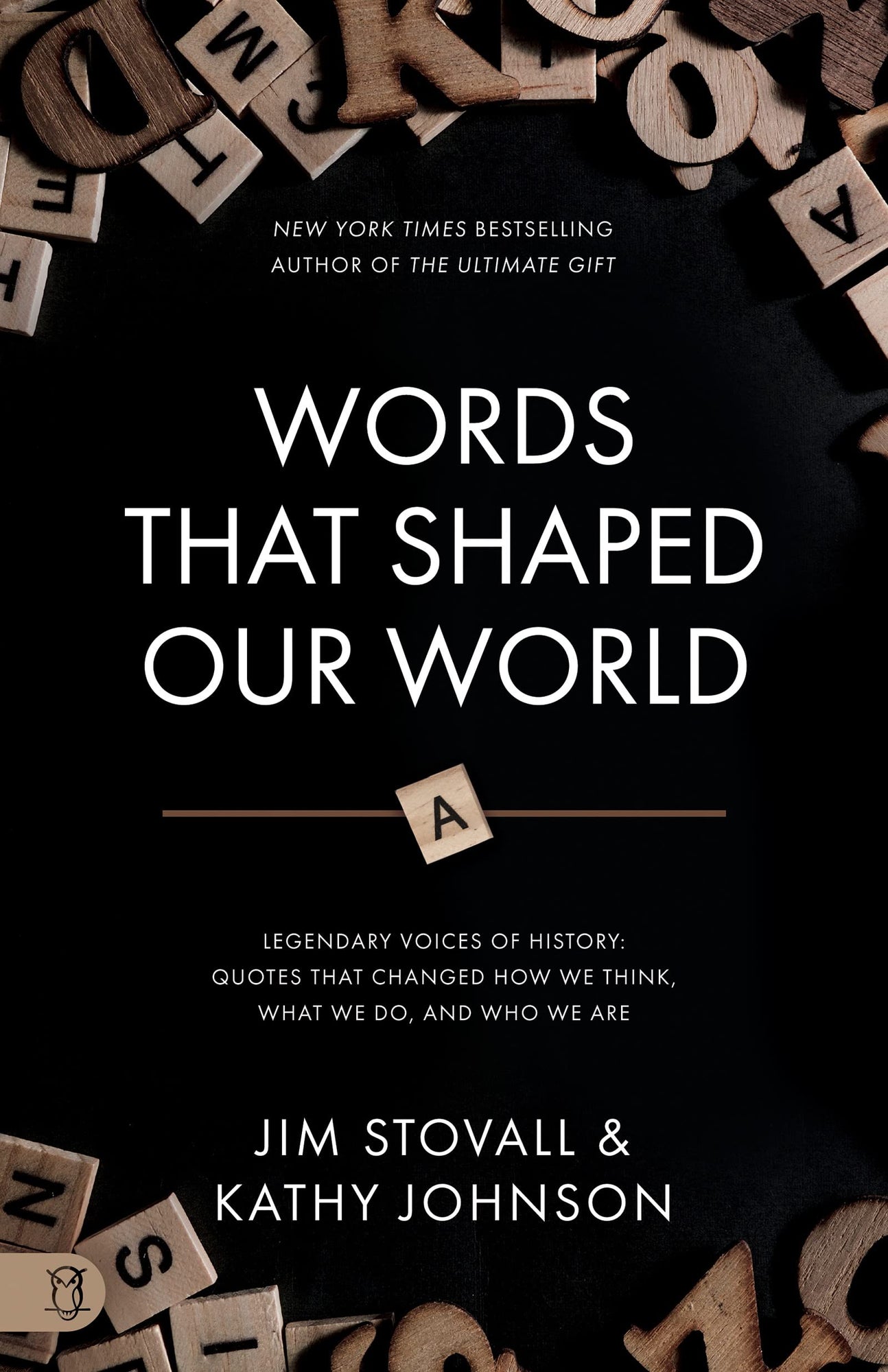 NEW YORK TIMES BESTSELLING AUTHOR OF THE ULTIMATE GIFT

WORDS THAT SHAPED OUR WORLD

A

LEGENDARY VOICES OF HISTORY: QUOTES THAT CHANGED HOW WE THINK, WHAT WE DO, AND WHO WE ARE

JIM STOVALL & KATHY JOHNSON